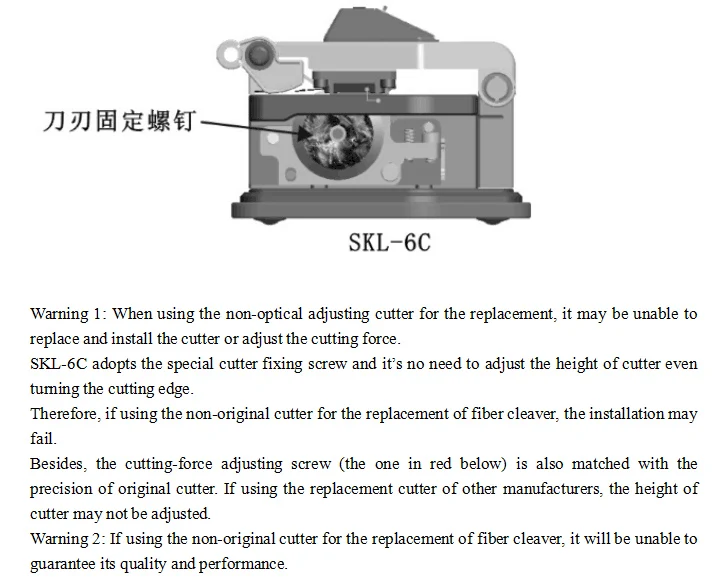 刀刃固定螺钉

SKL-6C

Warning 1: When using the non-optical adjusting cutter for the replacement, it may be unable to replace and install the cutter or adjust the cutting force.

SKL-6C adopts the special cutter fixing screw and it's no need to adjust the height of cutter even turning the cutting edge.

Therefore, if using the non-original cutter for the replacement of fiber cleaver, the installation may fail.

Besides, the cutting-force adjusting screw (the one in red below) is also matched with the precision of original cutter. If using the replacement cutter of other manufacturers, the height of cutter may not be adjusted.

Warning 2: If using the non-original cutter for the replacement of fiber cleaver, it will be unable to guarantee its quality and performance.